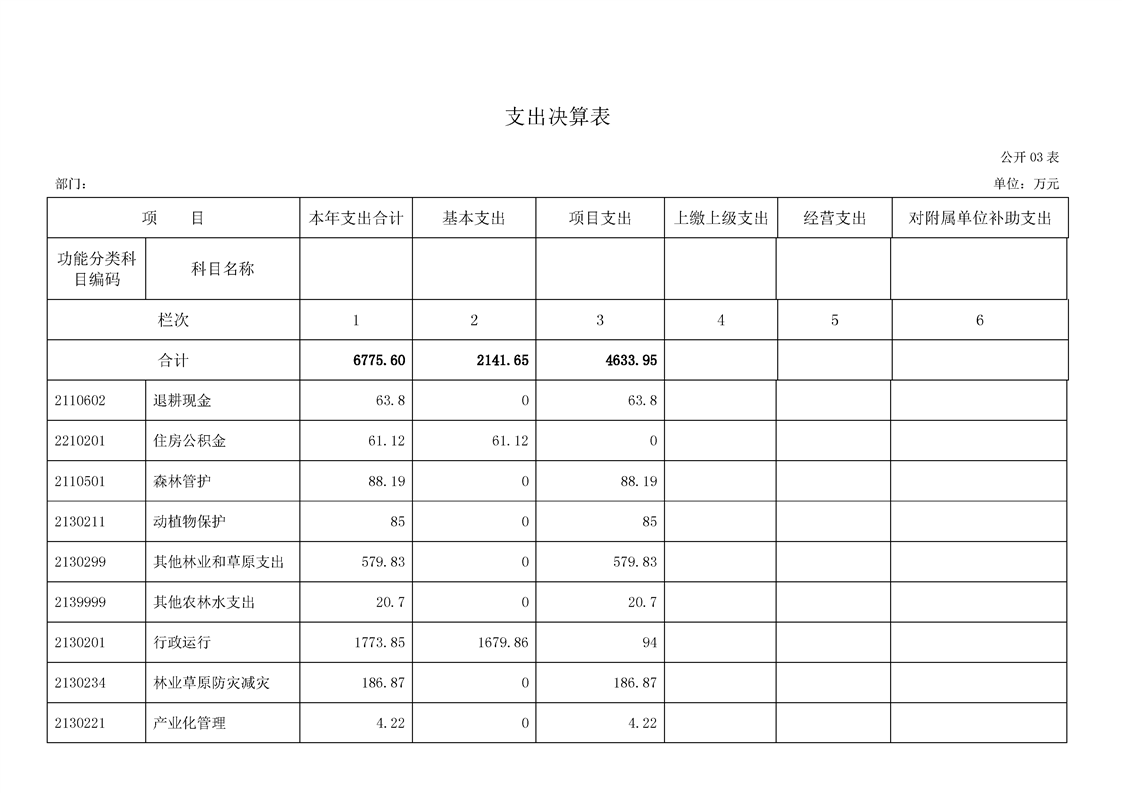 支出决算表

公开 03 表

部门：

单位：万元

| 项　　目 | | 本年支出合计 | 基本支出 | 项目支出 | 上缴上级支出 | 经营支出 | 对附属单位补助支出 |
|---|---|---|---|---|---|---|---|
| 功能分类科目编码 | 科目名称 | | | | | | |
| 栏次 | | 1 | 2 | 3 | 4 | 5 | 6 |
| 合计 | | 6775.60 | 2141.65 | 4633.95 | | | |
| 2110602 | 退耕现金 | 63.8 | 0 | 63.8 | | | |
| 2210201 | 住房公积金 | 61.12 | 61.12 | 0 | | | |
| 2110501 | 森林管护 | 88.19 | 0 | 88.19 | | | |
| 2130211 | 动植物保护 | 85 | 0 | 85 | | | |
| 2130299 | 其他林业和草原支出 | 579.83 | 0 | 579.83 | | | |
| 2139999 | 其他农林水支出 | 20.7 | 0 | 20.7 | | | |
| 2130201 | 行政运行 | 1773.85 | 1679.86 | 94 | | | |
| 2130234 | 林业草原防灾减灾 | 186.87 | 0 | 186.87 | | | |
| 2130221 | 产业化管理 | 4.22 | 0 | 4.22 | | | |